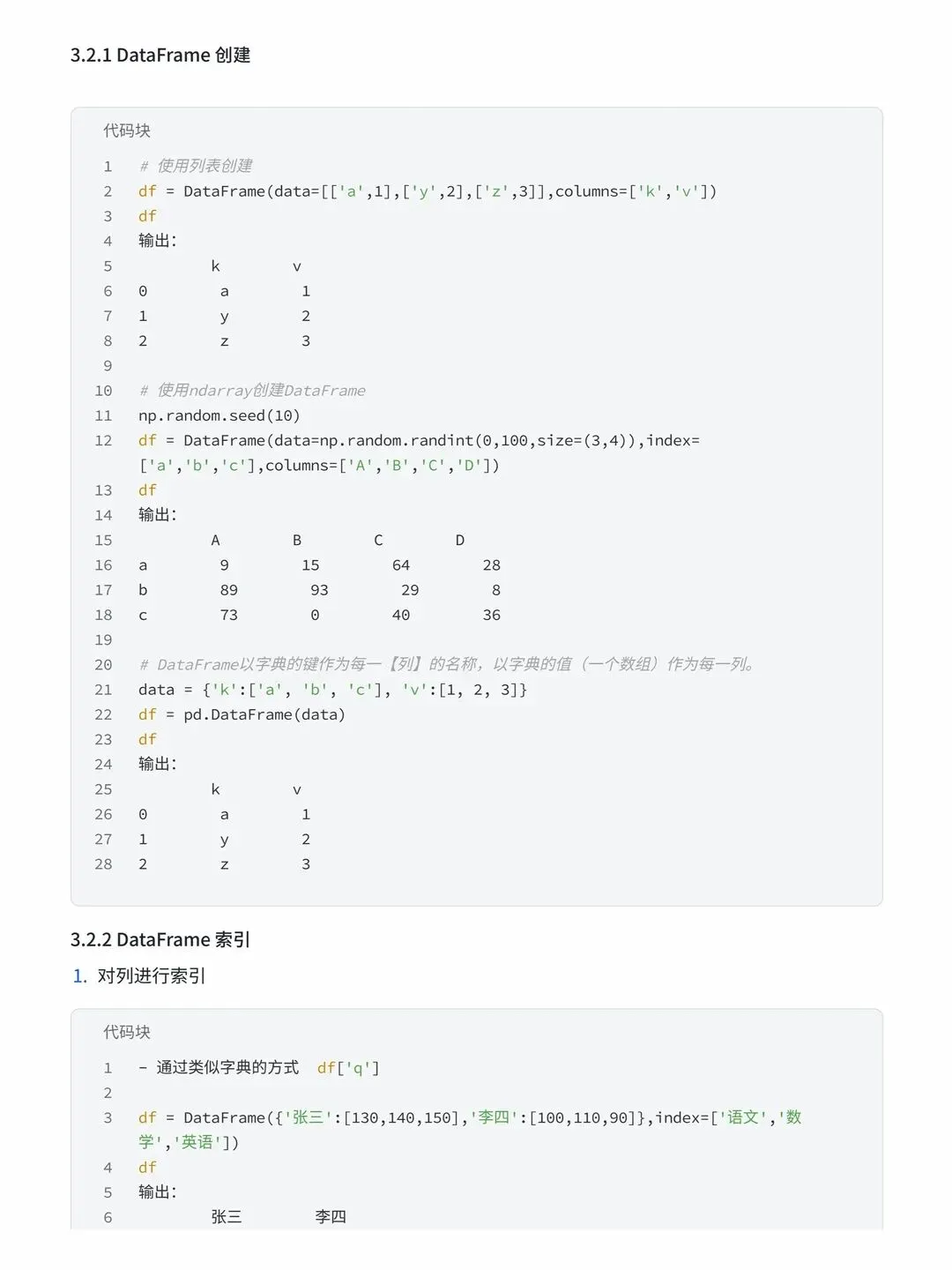 3.2.1 DataFrame 创建

代码块

1 # 使用列表创建
2 df = DataFrame(data=[['a',1],['y',2],['z',3]],columns=['k','v'])
3 df
4 输出:
5 k v
6 0 a 1
7 1 y 2
8 2 z 3
9
10 # 使用ndarray创建DataFrame
11 np.random.seed(10)
12 df = DataFrame(data=np.random.randint(0,100,size=(3,4)),index=['a','b','c'],columns=['A','B','C','D'])
13 df
14 输出:
15 A B C D
16 a 9 15 64 28
17 b 89 93 29 8
18 c 73 0 40 36
19
20 # DataFrame以字典的键作为每一【列】的名称，以字典的值（一个数组）作为每一列。
21 data = {'k':['a', 'b', 'c'], 'v':[1, 2, 3]}
22 df = pd.DataFrame(data)
23 df
24 输出:
25 k v
26 0 a 1
27 1 y 2
28 2 z 3

3.2.2 DataFrame 索引

1. 对列进行索引

代码块

1 - 通过类似字典的方式 df['q']
2
3 df = DataFrame({'张三':[130,140,150],'李四':[100,110,90]},index=['语文','数学','英语'])
4 df
5 输出:
6 张三 李四